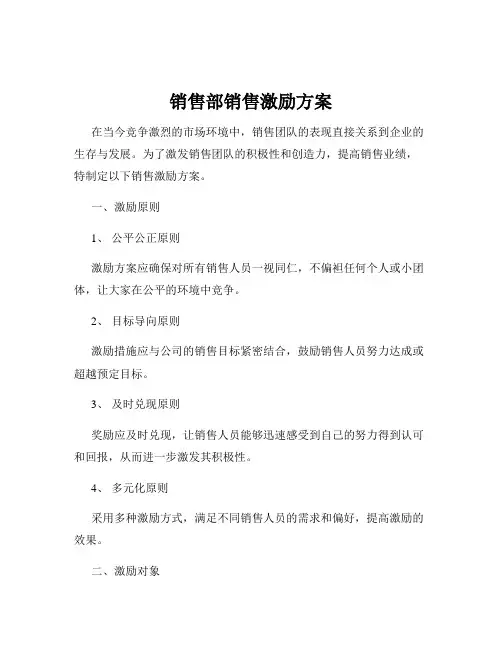 销售部销售激励方案

在当今竞争激烈的市场环境中，销售团队的表现直接关系到企业的生存与发展。为了激发销售团队的积极性和创造力，提高销售业绩，特制定以下销售激励方案。

一、激励原则

1、 公平公正原则

激励方案应确保对所有销售人员一视同仁，不偏袒任何个人或小团体，让大家在公平的环境中竞争。

2、 目标导向原则

激励措施应与公司的销售目标紧密结合，鼓励销售人员努力达成或超越预定目标。

3、 及时兑现原则

奖励应及时兑现，让销售人员能够迅速感受到自己的努力得到认可和回报，从而进一步激发其积极性。

4、 多元化原则

采用多种激励方式，满足不同销售人员的需求和偏好，提高激励的效果。

二、激励对象